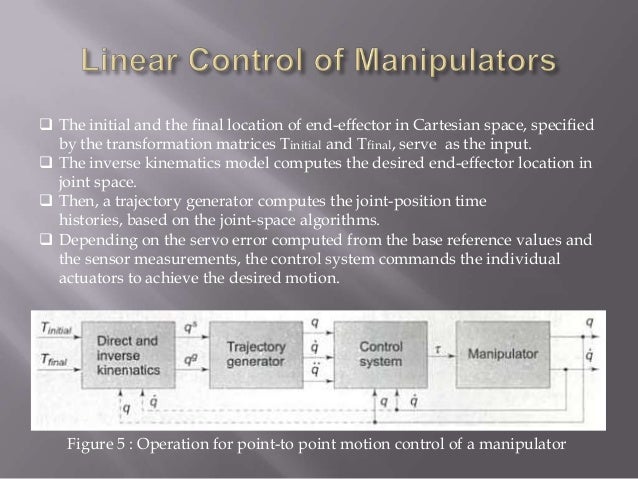 Linear Control of Manipulators

❑ The initial and the final location of end-effector in Cartesian space, specified by the transformation matrices $T_{initial}$ and $T_{final}$, serve as the input.
❑ The inverse kinematics model computes the desired end-effector location in joint space.
❑ Then, a trajectory generator computes the joint-position time histories, based on the joint-space algorithms.
❑ Depending on the servo error computed from the base reference values and the sensor measurements, the control system commands the individual actuators to achieve the desired motion.

$T_{initial}$
$T_{final}$
Direct and inverse kinematics
$q^s$
$q^g$
Trajectory generator
$q$
$\dot{q}$
$\ddot{q}$
Control system
$\tau$
Manipulator
$q$
$\dot{q}$
$q$ $\dot{q}$
$q$ $\dot{q}$

Figure 5 : Operation for point-to point motion control of a manipulator